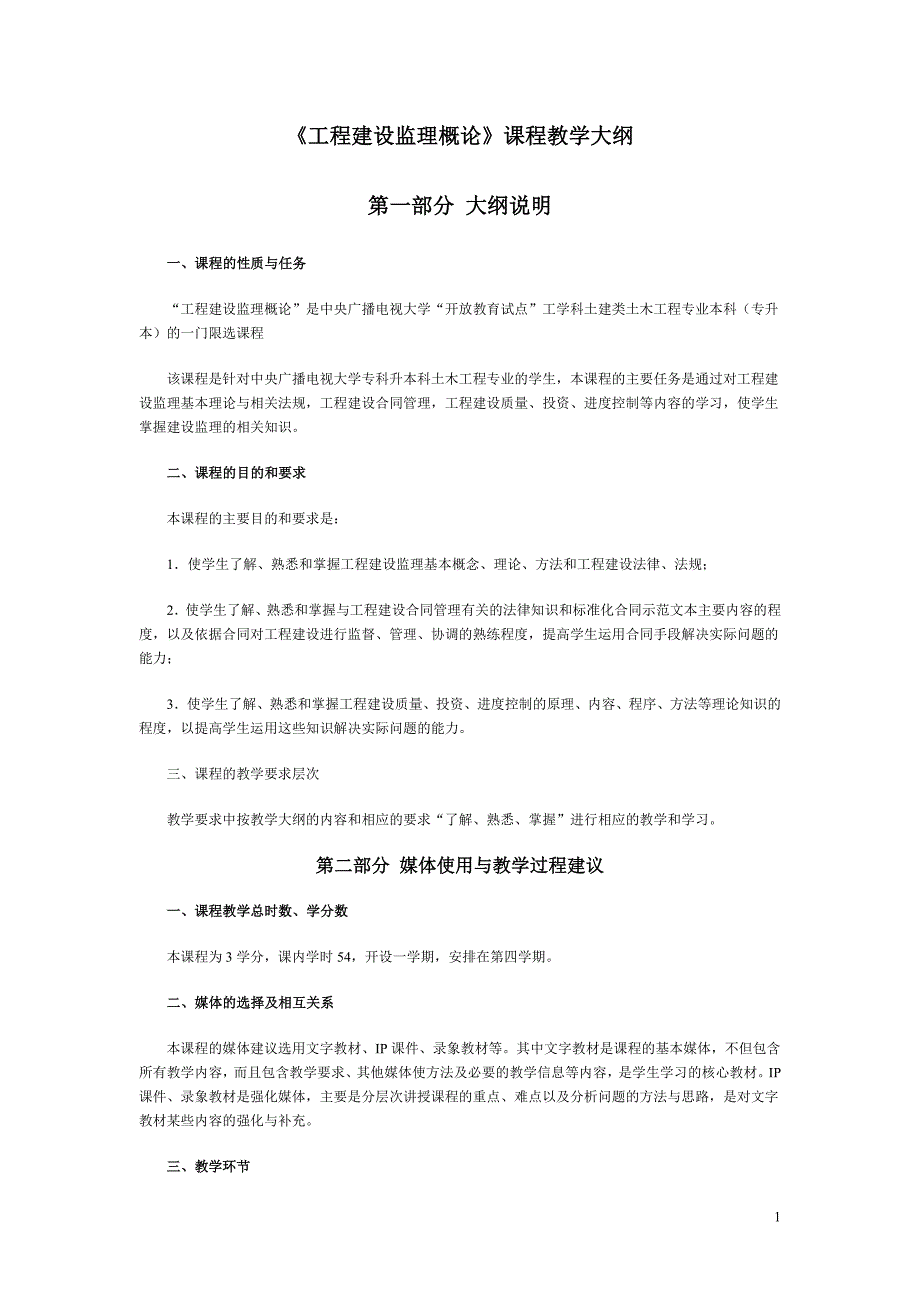 《工程建设监理概论》课程教学大纲

第一部分 大纲说明

一、课程的性质与任务

“工程建设监理概论”是中央广播电视大学“开放教育试点”工学科土建类土木工程专业本科（专升本）的一门限选课程

该课程是针对中央广播电视大学专科升本科土木工程专业的学生，本课程的主要任务是通过对工程建设监理基本理论与相关法规，工程建设合同管理，工程建设质量、投资、进度控制等内容的学习，使学生掌握建设监理的相关知识。

二、课程的目的和要求

本课程的主要目的和要求是：

1．使学生了解、熟悉和掌握工程建设监理基本概念、理论、方法和工程建设法律、法规；

2．使学生了解、熟悉和掌握与工程建设合同管理有关的法律知识和标准化合同示范文本主要内容的程度，以及依据合同对工程建设进行监督、管理、协调的熟练程度，提高学生运用合同手段解决实际问题的能力；

3．使学生了解、熟悉和掌握工程建设质量、投资、进度控制的原理、内容、程序、方法等理论知识的程度，以提高学生运用这些知识解决实际问题的能力。

三、课程的教学要求层次

教学要求中按教学大纲的内容和相应的要求“了解、熟悉、掌握”进行相应的教学和学习。

第二部分 媒体使用与教学过程建议

一、课程教学总时数、学分数

本课程为 3 学分，课内学时 54，开设一学期，安排在第四学期。

二、媒体的选择及相互关系

本课程的媒体建议选用文字教材、IP 课件、录象教材等。其中文字教材是课程的基本媒体，不但包含所有教学内容，而且包含教学要求、其他媒体使方法及必要的教学信息等内容，是学生学习的核心教材。IP 课件、录象教材是强化媒体，主要是分层次讲授课程的重点、难点以及分析问题的方法与思路，是对文字教材某些内容的强化与补充。

三、教学环节

1